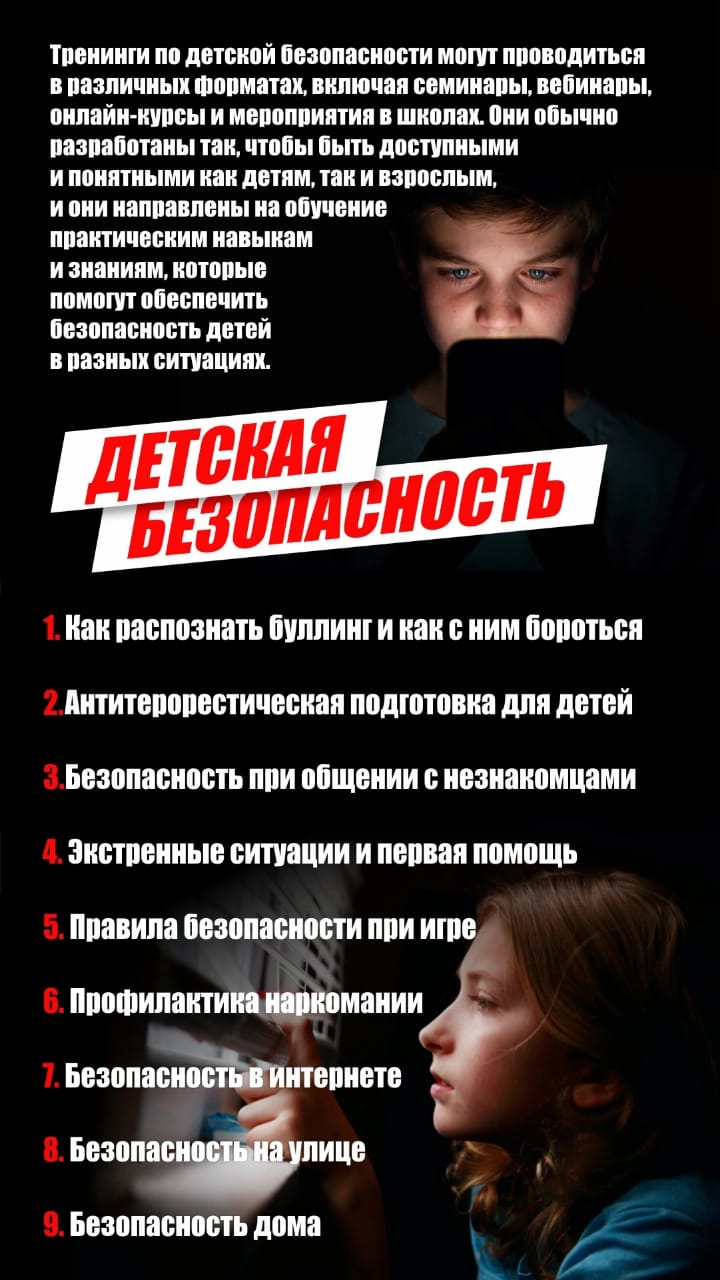 Тренинги по детской безопасности могут проводиться в различных форматах, включая семинары, вебинары, онлайн-курсы и мероприятия в школах. Они обычно разработаны так, чтобы быть доступными и понятными как детям, так и взрослым, и они направлены на обучение практическим навыкам и знаниям, которые помогут обеспечить безопасность детей в разных ситуациях.

ДЕТСКАЯ БЕЗОПАСНОСТЬ

1. Как распознать буллинг и как с ним бороться

2.Антитерорестическая подготовка для детей

3.Безопасность при общении с незнакомцами

4. Экстренные ситуации и первая помощь

5. Правила безопасности при игре

6. Профилактика наркомании

7. Безопасность в интернете

8. Безопасность на улице

9. Безопасность дома